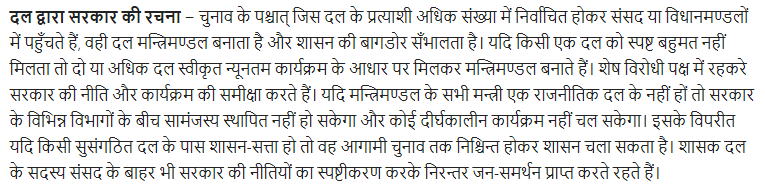 दल द्वारा सरकार की रचना – चुनाव के पश्चात् जिस दल के प्रत्याशी अधिक संख्या में निर्वाचित होकर संसद या विधानमण्डलों में पहुँचते हैं, वही दल मन्त्रिमण्डल बनाता है और शासन की बागडोर सँभालता है। यदि किसी एक दल को स्पष्ट बहुमत नहीं मिलता तो दो या अधिक दल स्वीकृत न्यूनतम कार्यक्रम के आधार पर मिलकर मन्त्रिमण्डल बनाते हैं। शेष विरोधी पक्ष में रहकरे सरकार की नीति और कार्यक्रम की समीक्षा करते हैं। यदि मन्त्रिमण्डल के सभी मन्त्री एक राजनीतिक दल के नहीं हों तो सरकार के विभिन्न विभागों के बीच सामंजस्य स्थापित नहीं हो सकेगा और कोई दीर्घकालीन कार्यक्रम नहीं चल सकेगा। इसके विपरीत यदि किसी सुसंगठित दल के पास शासन-सत्ता हो तो वह आगामी चुनाव तक निश्चिन्त होकर शासन चला सकता है। शासक दल के सदस्य संसद के बाहर भी सरकार की नीतियों का स्पष्टीकरण करके निरन्तर जन-समर्थन प्राप्त करते रहते हैं।